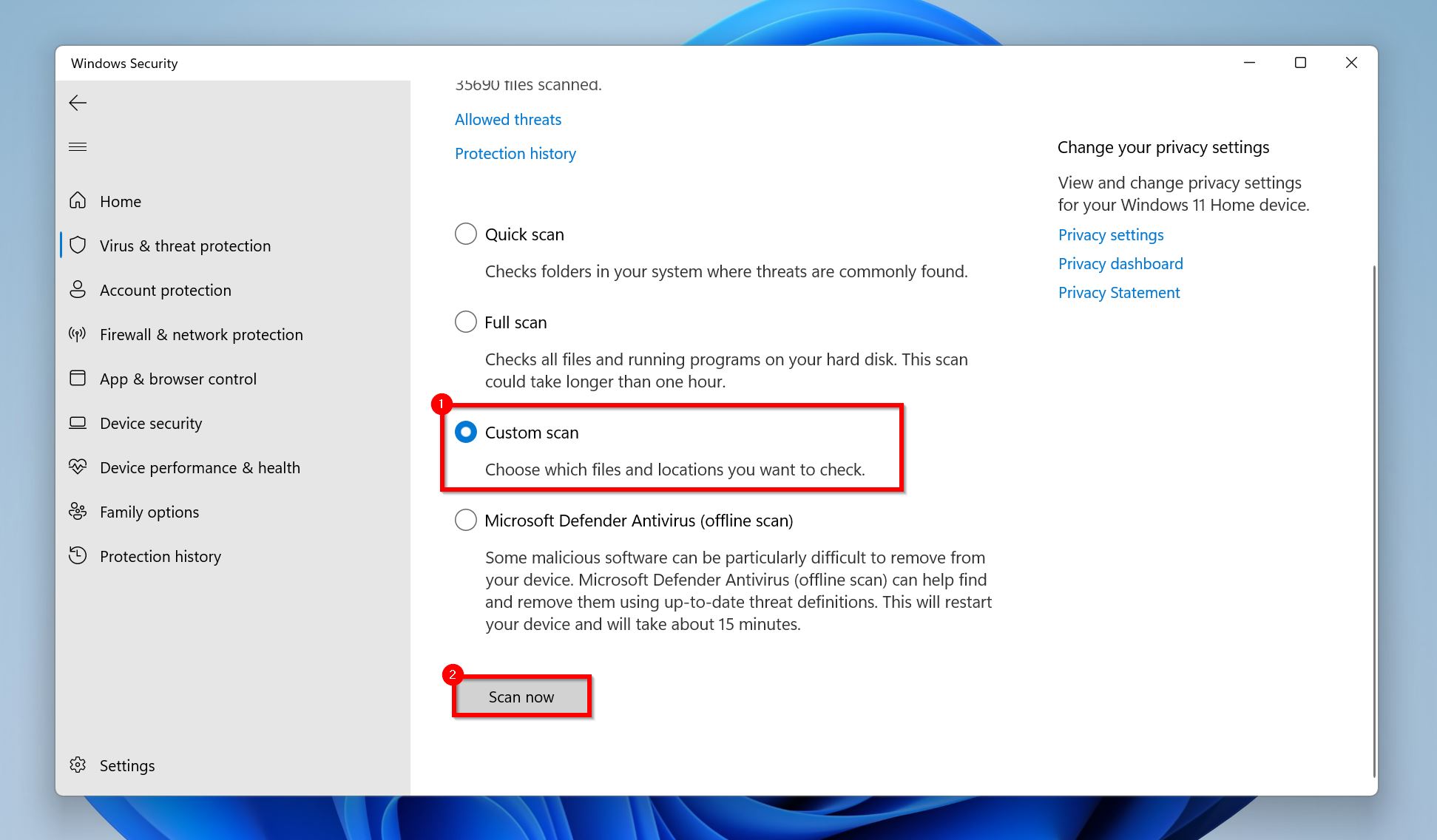 Windows Security

Home
Virus & threat protection
Account protection
Firewall & network protection
App & browser control
Device security
Device performance & health
Family options
Protection history

Settings

35690 files scanned.

Allowed threats

Protection history

Quick scan

Checks folders in your system where threats are commonly found.

Full scan

Checks all files and running programs on your hard disk. This scan could take longer than one hour.

1

Custom scan

Choose which files and locations you want to check.

Microsoft Defender Antivirus (offline scan)

Some malicious software can be particularly difficult to remove from your device. Microsoft Defender Antivirus (offline scan) can help find and remove them using up-to-date threat definitions. This will restart your device and will take about 15 minutes.

2

Scan now

Change your privacy settings

View and change privacy settings for your Windows 11 Home device.

Privacy settings

Privacy dashboard

Privacy Statement